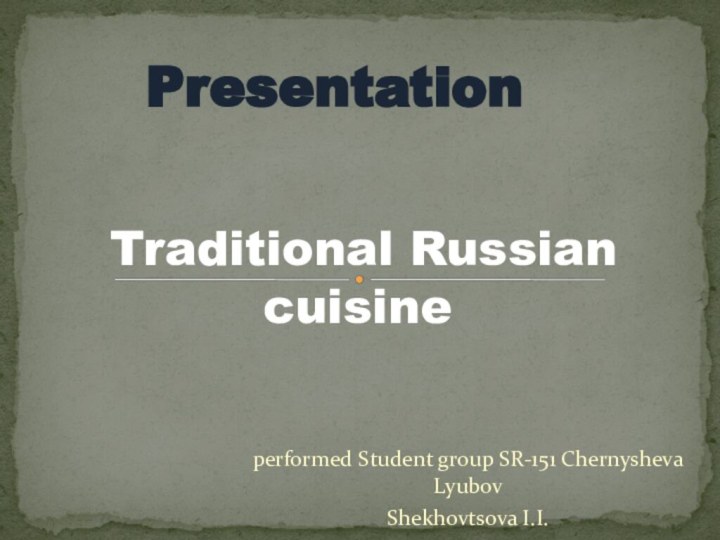 Presentation

Traditional Russian cuisine

performed Student group SR-151 Chernysheva Lyubov

Shekhovtsova I.I.